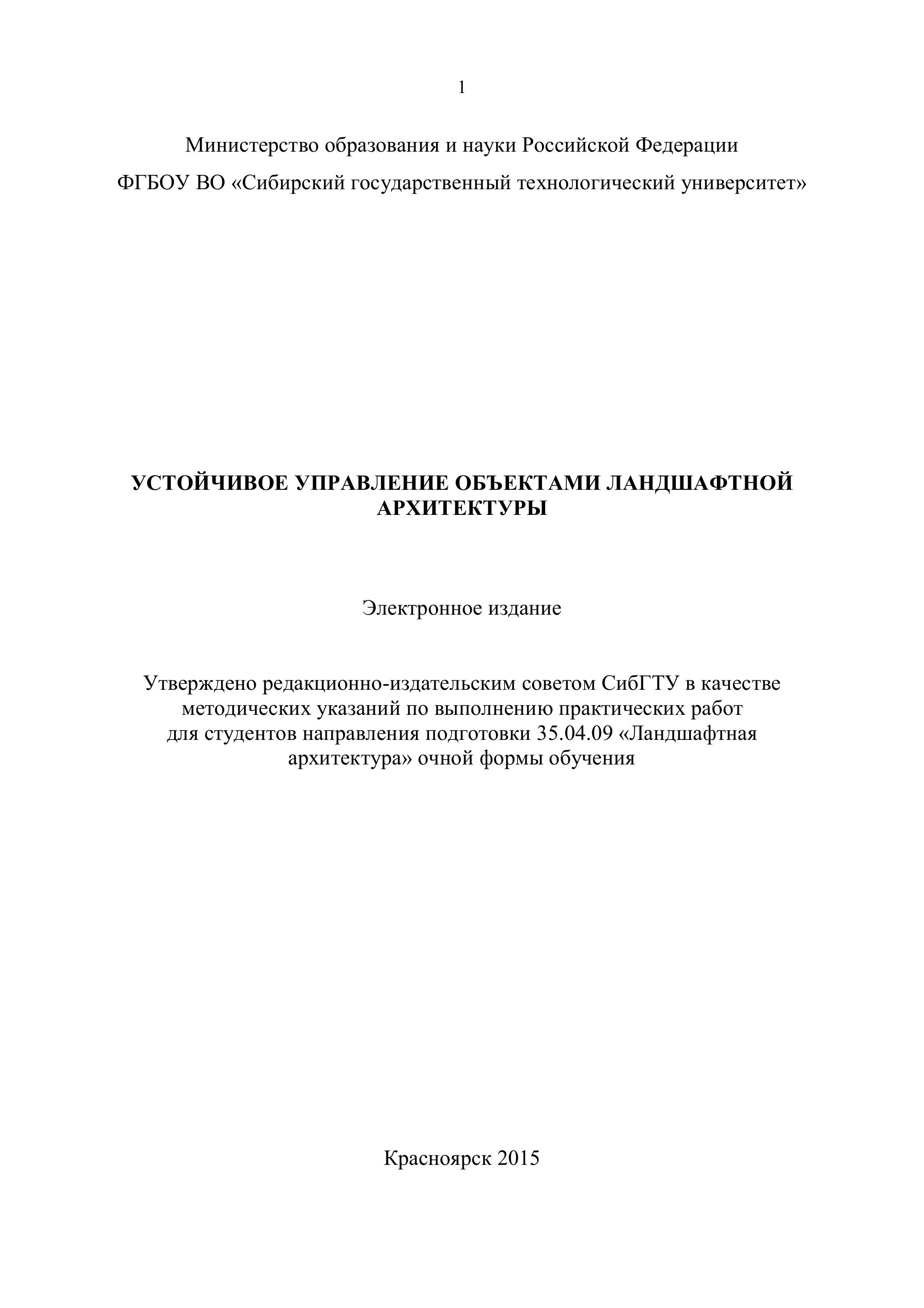 1

Министерство образования и науки Российской Федерации

ФГБОУ ВО «Сибирский государственный технологический университет»

УСТОЙЧИВОЕ УПРАВЛЕНИЕ ОБЪЕКТАМИ ЛАНДШАФТНОЙ АРХИТЕКТУРЫ

Электронное издание

Утверждено редакционно-издательским советом СибГТУ в качестве методических указаний по выполнению практических работ для студентов направления подготовки 35.04.09 «Ландшафтная архитектура» очной формы обучения

Красноярск 2015